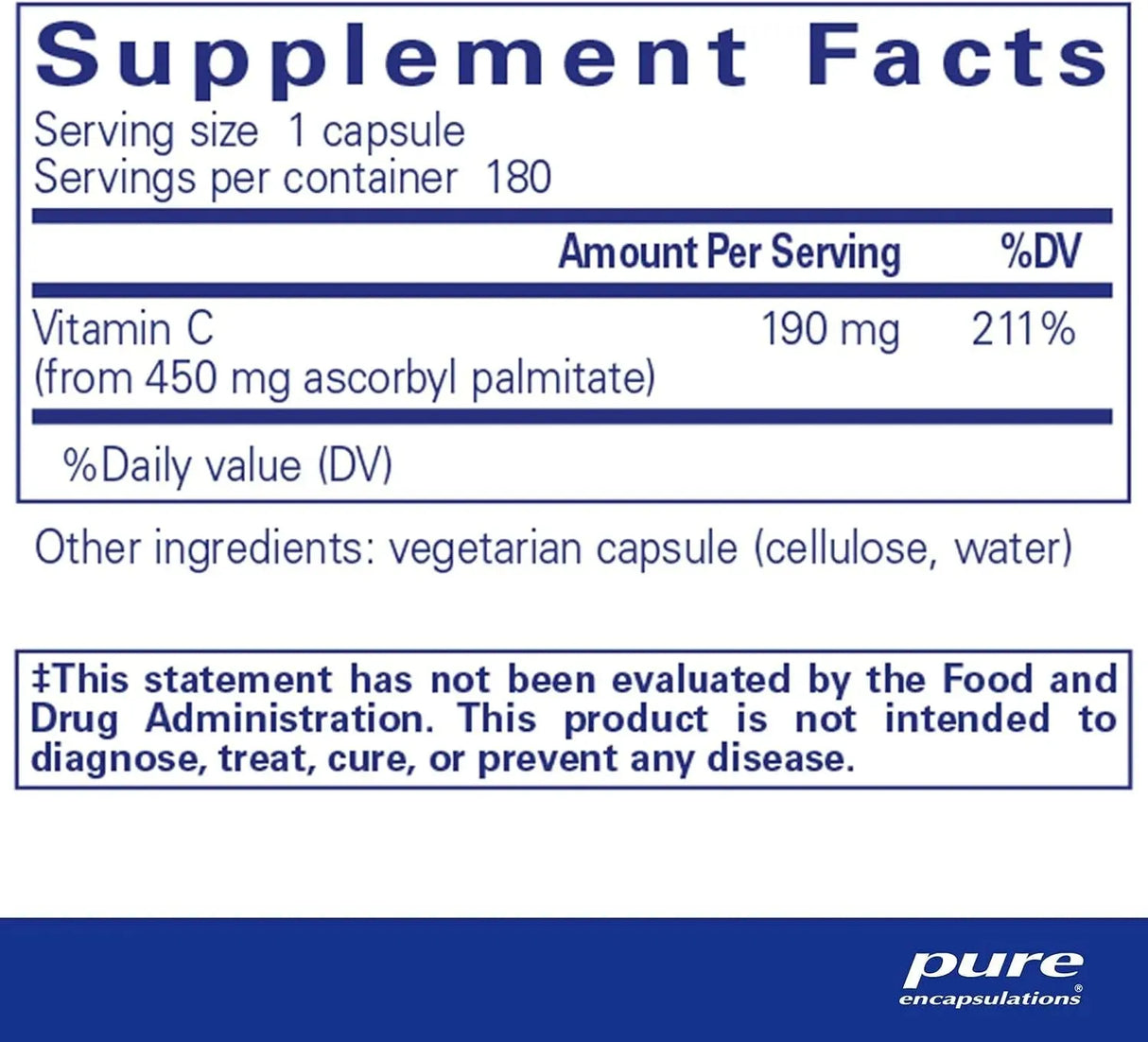 Supplement Facts

Serving size 1 capsule
Servings per container 180

| | Amount Per Serving | %DV |
|---|---|---|
| Vitamin C (from 450 mg ascorbyl palmitate) | 190 mg | 211% |

%Daily value (DV)

Other ingredients: vegetarian capsule (cellulose, water)

‡This statement has not been evaluated by the Food and Drug Administration. This product is not intended to diagnose, treat, cure, or prevent any disease.

pure encapsulations®